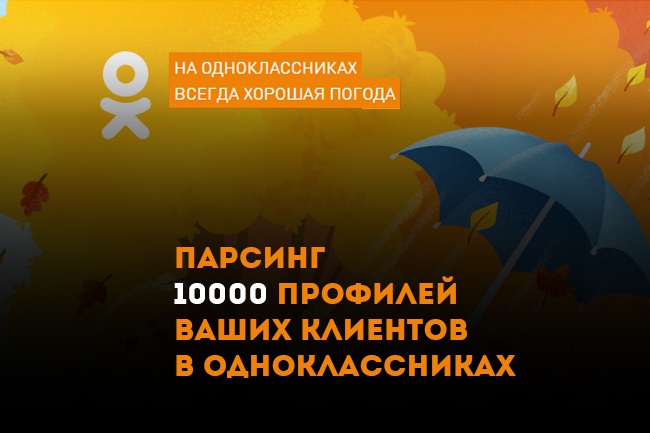 НА ОДНОКЛАССНИКАХ
ВСЕГДА ХОРОШАЯ ПОГОДА

ПАРСИНГ
10000 ПРОФИЛЕЙ
ВАШИХ КЛИЕНТОВ
В ОДНОКЛАССНИКАХ